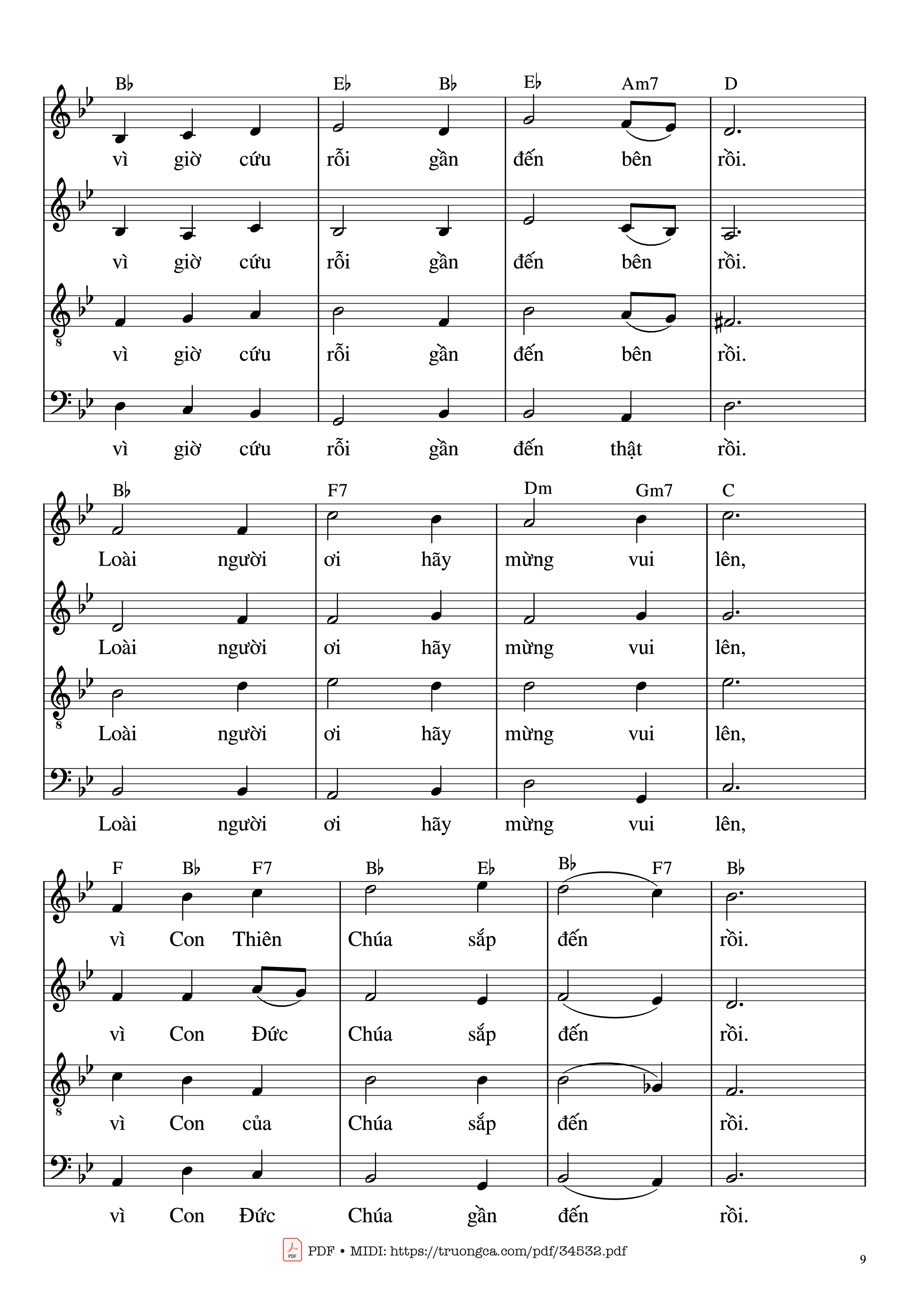 B♭ E♭ B♭ E♭ Am7 D

vì giờ cứu rỗi gần đến bên rồi.

vì giờ cứu rỗi gần đến bên rồi.

8

vì giờ cứu rỗi gần đến bên rồi.

vì giờ cứu rỗi gần đến thật rồi.

B♭ F7 Dm Gm7 C

Loài người ơi hãy mừng vui lên,

Loài người ơi hãy mừng vui lên,

8

Loài người ơi hãy mừng vui lên,

Loài người ơi hãy mừng vui lên,

F B♭ F7 B♭ E♭ B♭ F7 B♭

vì Con Thiên Chúa sắp đến rồi.

vì Con Đức Chúa sắp đến rồi.

8

vì Con của Chúa sắp đến rồi.

vì Con Đức Chúa gần đến rồi.

PDF • MIDI: https://truongca.com/pdf/34532.pdf

9